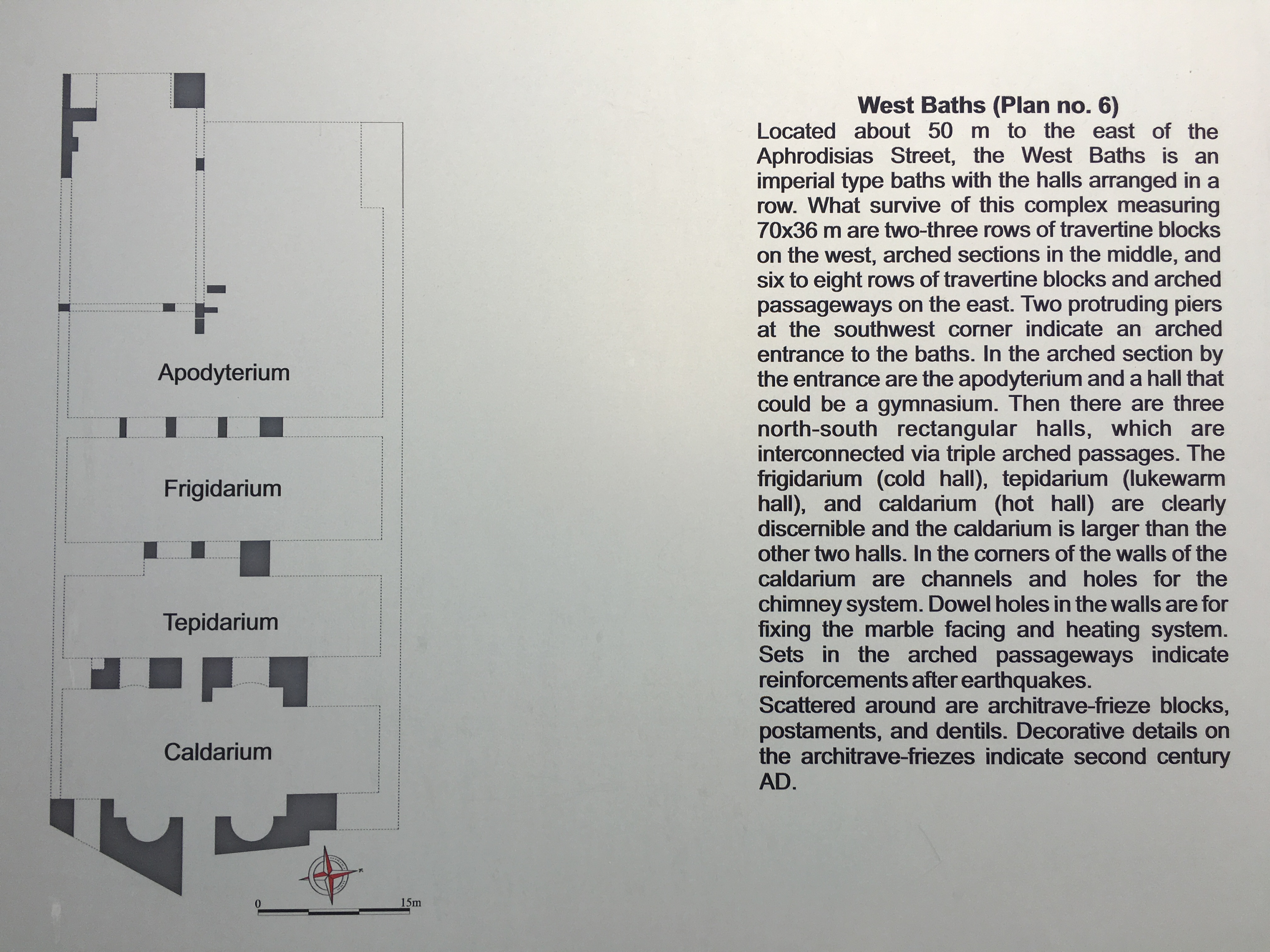 Apodyterium

Frigidarium

Tepidarium

Caldarium

0

15m

West Baths (Plan no. 6)

Located about 50 m to the east of the Aphrodisias Street, the West Baths is an imperial type baths with the halls arranged in a row. What survive of this complex measuring 70x36 m are two-three rows of travertine blocks on the west, arched sections in the middle, and six to eight rows of travertine blocks and arched passageways on the east. Two protruding piers at the southwest corner indicate an arched entrance to the baths. In the arched section by the entrance are the apodyterium and a hall that could be a gymnasium. Then there are three north-south rectangular halls, which are interconnected via triple arched passages. The frigidarium (cold hall), tepidarium (lukewarm hall), and caldarium (hot hall) are clearly discernible and the caldarium is larger than the other two halls. In the corners of the walls of the caldarium are channels and holes for the chimney system. Dowel holes in the walls are for fixing the marble facing and heating system. Sets in the arched passageways indicate reinforcements after earthquakes.

Scattered around are architrave-frieze blocks, postaments, and dentils. Decorative details on the architrave-friezes indicate second century AD.